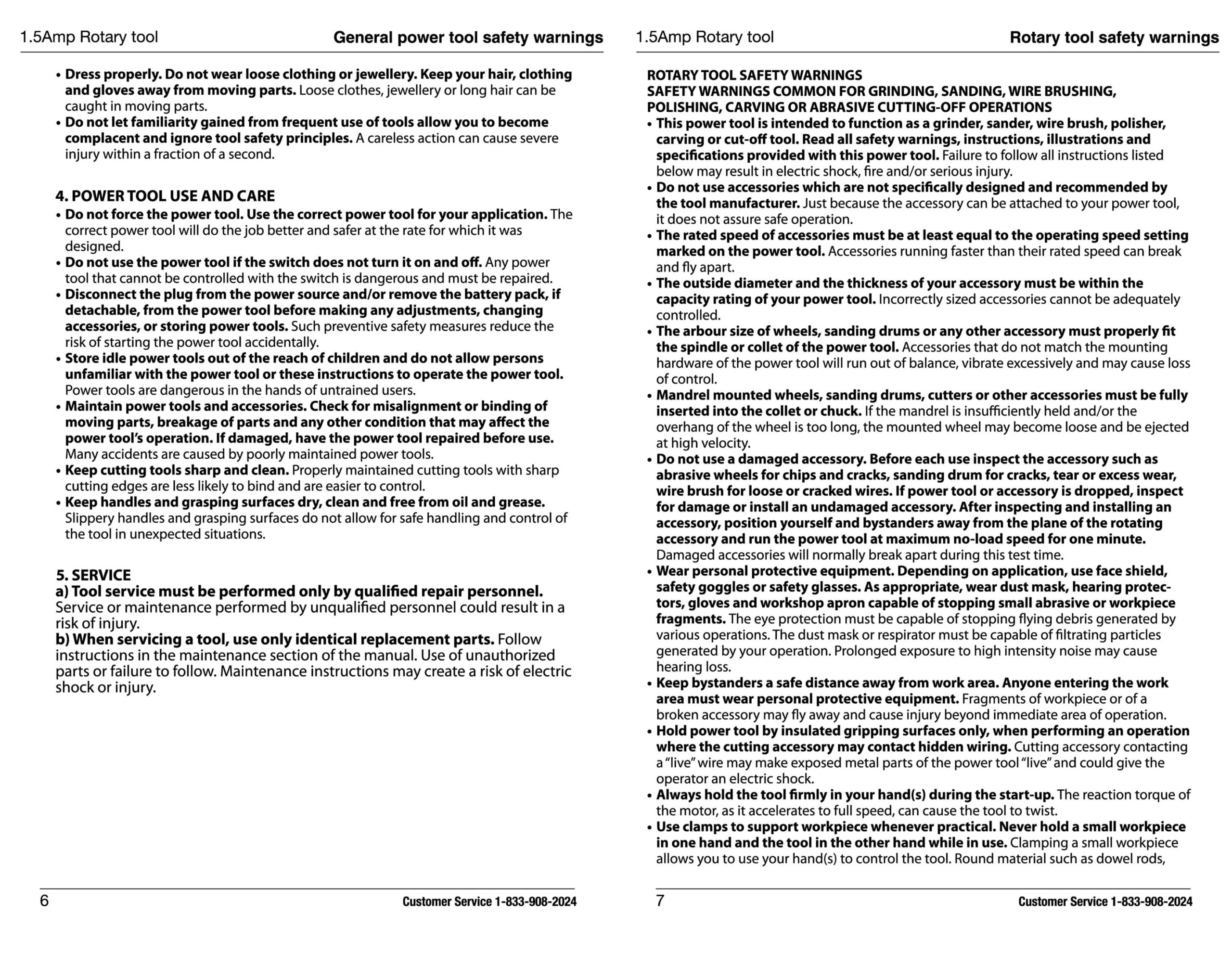 1.5Amp Rotary tool

General power tool safety warnings

• Dress properly. Do not wear loose clothing or jewellery. Keep your hair, clothing and gloves away from moving parts. Loose clothes, jewellery or long hair can be caught in moving parts.
• Do not let familiarity gained from frequent use of tools allow you to become complacent and ignore tool safety principles. A careless action can cause severe injury within a fraction of a second.

4. POWER TOOL USE AND CARE
• Do not force the power tool. Use the correct power tool for your application. The correct power tool will do the job better and safer at the rate for which it was designed.
• Do not use the power tool if the switch does not turn it on and off. Any power tool that cannot be controlled with the switch is dangerous and must be repaired.
• Disconnect the plug from the power source and/or remove the battery pack, if detachable, from the power tool before making any adjustments, changing accessories, or storing power tools. Such preventive safety measures reduce the risk of starting the power tool accidentally.
• Store idle power tools out of the reach of children and do not allow persons unfamiliar with the power tool or these instructions to operate the power tool. Power tools are dangerous in the hands of untrained users.
• Maintain power tools and accessories. Check for misalignment or binding of moving parts, breakage of parts and any other condition that may affect the power tool's operation. If damaged, have the power tool repaired before use. Many accidents are caused by poorly maintained power tools.
• Keep cutting tools sharp and clean. Properly maintained cutting tools with sharp cutting edges are less likely to bind and are easier to control.
• Keep handles and grasping surfaces dry, clean and free from oil and grease. Slippery handles and grasping surfaces do not allow for safe handling and control of the tool in unexpected situations.

5. SERVICE
a) Tool service must be performed only by qualified repair personnel. Service or maintenance performed by unqualified personnel could result in a risk of injury.
b) When servicing a tool, use only identical replacement parts. Follow instructions in the maintenance section of the manual. Use of unauthorized parts or failure to follow. Maintenance instructions may create a risk of electric shock or injury.

6 Customer Service 1-833-908-2024

1.5Amp Rotary tool

Rotary tool safety warnings

ROTARY TOOL SAFETY WARNINGS
SAFETY WARNINGS COMMON FOR GRINDING, SANDING, WIRE BRUSHING, POLISHING, CARVING OR ABRASIVE CUTTING-OFF OPERATIONS
• This power tool is intended to function as a grinder, sander, wire brush, polisher, carving or cut-off tool. Read all safety warnings, instructions, illustrations and specifications provided with this power tool. Failure to follow all instructions listed below may result in electric shock, fire and/or serious injury.
• Do not use accessories which are not specifically designed and recommended by the tool manufacturer. Just because the accessory can be attached to your power tool, it does not assure safe operation.
• The rated speed of accessories must be at least equal to the operating speed setting marked on the power tool. Accessories running faster than their rated speed can break and fly apart.
• The outside diameter and the thickness of your accessory must be within the capacity rating of your power tool. Incorrectly sized accessories cannot be adequately controlled.
• The arbour size of wheels, sanding drums or any other accessory must properly fit the spindle or collet of the power tool. Accessories that do not match the mounting hardware of the power tool will run out of balance, vibrate excessively and may cause loss of control.
• Mandrel mounted wheels, sanding drums, cutters or other accessories must be fully inserted into the collet or chuck. If the mandrel is insufficiently held and/or the overhang of the wheel is too long, the mounted wheel may become loose and be ejected at high velocity.
• Do not use a damaged accessory. Before each use inspect the accessory such as abrasive wheels for chips and cracks, sanding drum for cracks, tear or excess wear, wire brush for loose or cracked wires. If power tool or accessory is dropped, inspect for damage or install an undamaged accessory. After inspecting and installing an accessory, position yourself and bystanders away from the plane of the rotating accessory and run the power tool at maximum no-load speed for one minute. Damaged accessories will normally break apart during this test time.
• Wear personal protective equipment. Depending on application, use face shield, safety goggles or safety glasses. As appropriate, wear dust mask, hearing protectors, gloves and workshop apron capable of stopping small abrasive or workpiece fragments. The eye protection must be capable of stopping flying debris generated by various operations. The dust mask or respirator must be capable of filtrating particles generated by your operation. Prolonged exposure to high intensity noise may cause hearing loss.
• Keep bystanders a safe distance away from work area. Anyone entering the work area must wear personal protective equipment. Fragments of workpiece or of a broken accessory may fly away and cause injury beyond immediate area of operation.
• Hold power tool by insulated gripping surfaces only, when performing an operation where the cutting accessory may contact hidden wiring. Cutting accessory contacting a "live" wire may make exposed metal parts of the power tool "live" and could give the operator an electric shock.
• Always hold the tool firmly in your hand(s) during the start-up. The reaction torque of the motor, as it accelerates to full speed, can cause the tool to twist.
• Use clamps to support workpiece whenever practical. Never hold a small workpiece in one hand and the tool in the other hand while in use. Clamping a small workpiece allows you to use your hand(s) to control the tool. Round material such as dowel rods,

7 Customer Service 1-833-908-2024